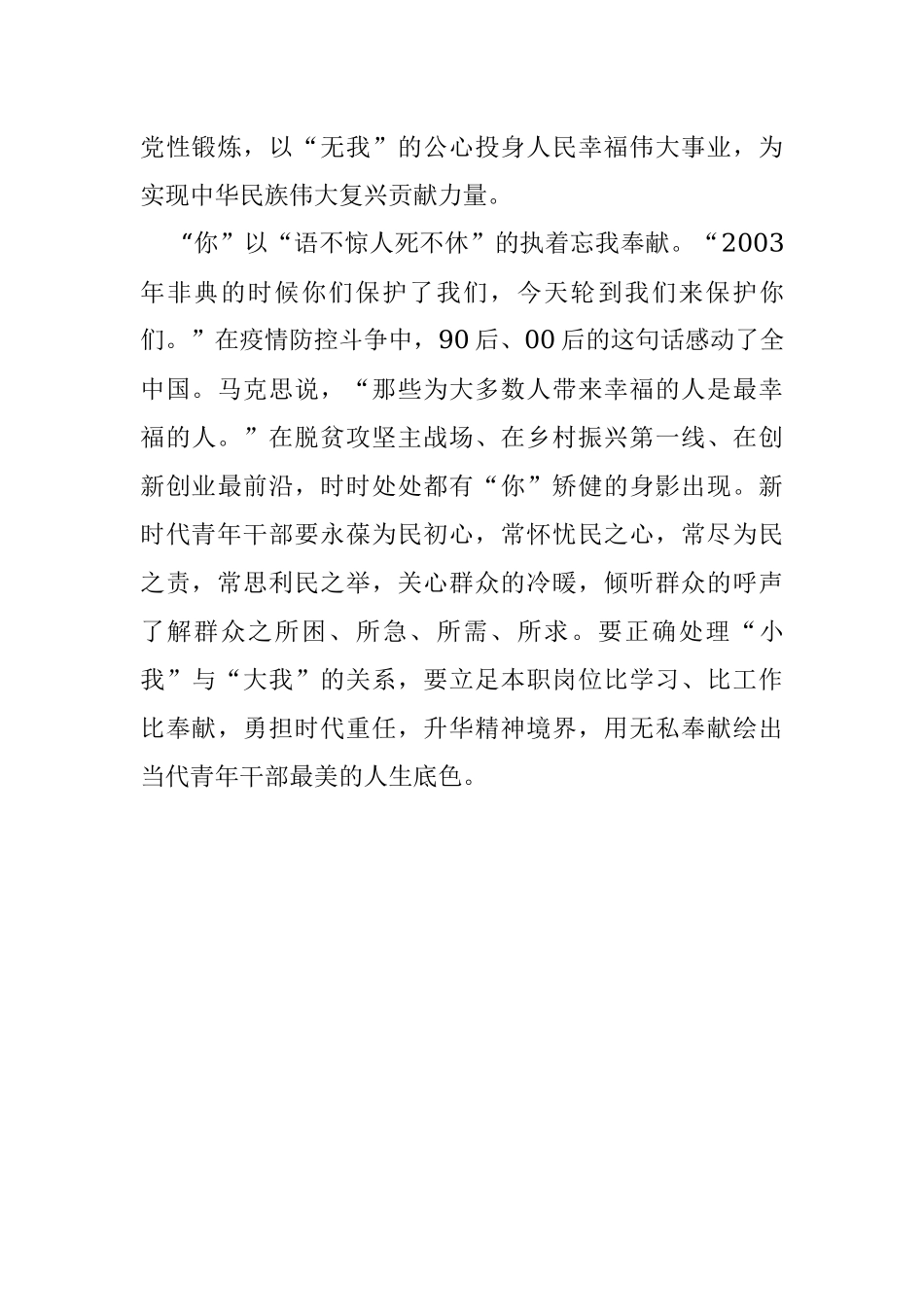 党性锻炼，以“无我”的公心投身人民幸福伟大事业，为实现中华民族伟大复兴贡献力量。

“你”以“语不惊人死不休”的执着忘我奉献。“2003年非典的时候你们保护了我们，今天轮到我们来保护你们。”在疫情防控斗争中，90后、00后的这句话感动了全中国。马克思说，“那些为大多数人带来幸福的人是最幸福的人。”在脱贫攻坚主战场、在乡村振兴第一线、在创新创业最前沿，时时处处都有“你”矫健的身影出现。新时代青年干部要永葆为民初心，常怀忧民之心，常尽为民之责，常思利民之举，关心群众的冷暖，倾听群众的呼声了解群众之所困、所急、所需、所求。要正确处理“小我”与“大我”的关系，要立足本职岗位比学习、比工作比奉献，勇担时代重任，升华精神境界，用无私奉献绘出当代青年干部最美的人生底色。